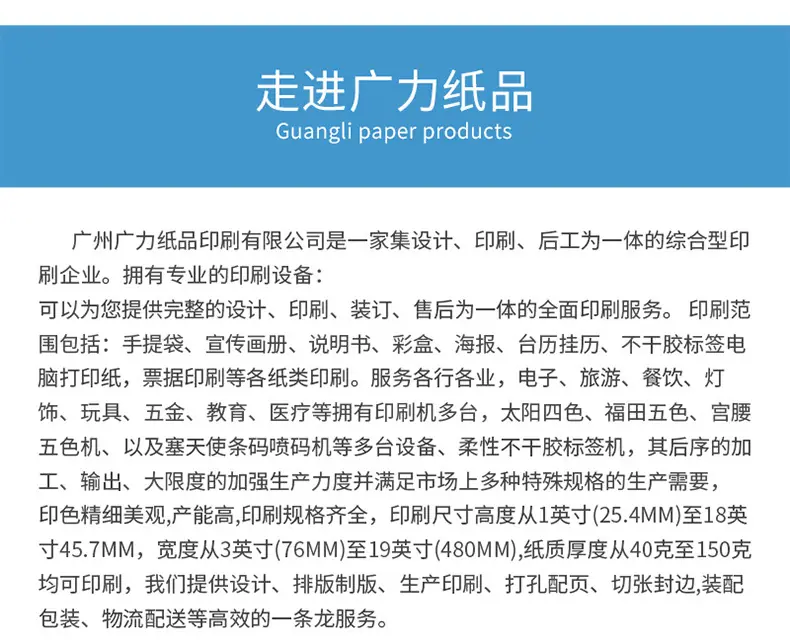 走进广力纸品
Guangli paper products

广州广力纸品印刷有限公司是一家集设计、印刷、后工为一体的综合型印刷企业。拥有专业的印刷设备：
可以为您提供完整的设计、印刷、装订、售后为一体的全面印刷服务。 印刷范围包括：手提袋、宣传画册、说明书、彩盒、海报、台历挂历、不干胶标签电脑打印纸，票据印刷等各纸类印刷。服务各行各业，电子、旅游、餐饮、灯饰、玩具、五金、教育、医疗等拥有印刷机多台，太阳四色、福田五色、宫腰五色机、以及塞天使条码喷码机等多台设备、柔性不干胶标签机，其后序的加工、输出、大限度的加强生产力度并满足市场上多种特殊规格的生产需要，印色精细美观,产能高,印刷规格齐全，印刷尺寸高度从1英寸(25.4MM)至18英寸45.7MM，宽度从3英寸(76MM)至19英寸(480MM),纸质厚度从40克至150克均可印刷，我们提供设计、排版制版、生产印刷、打孔配页、切张封边,装配包装、物流配送等高效的一条龙服务。